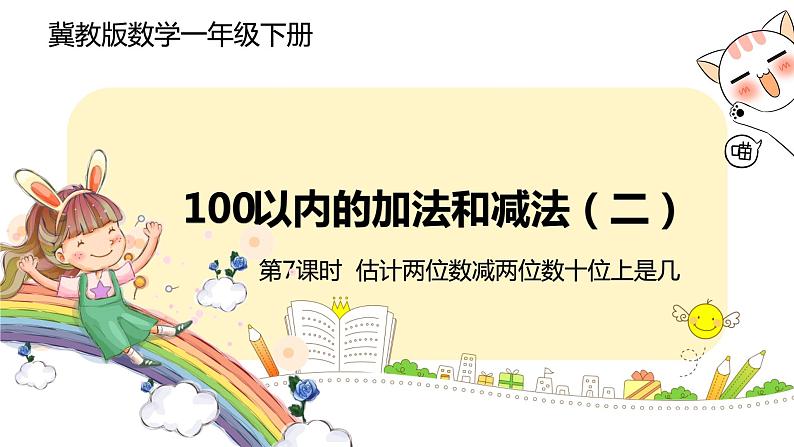 冀教版数学一年级下册

喵

100以内的加法和减法（二）

第7课时 估计两位数减两位数十位上是几